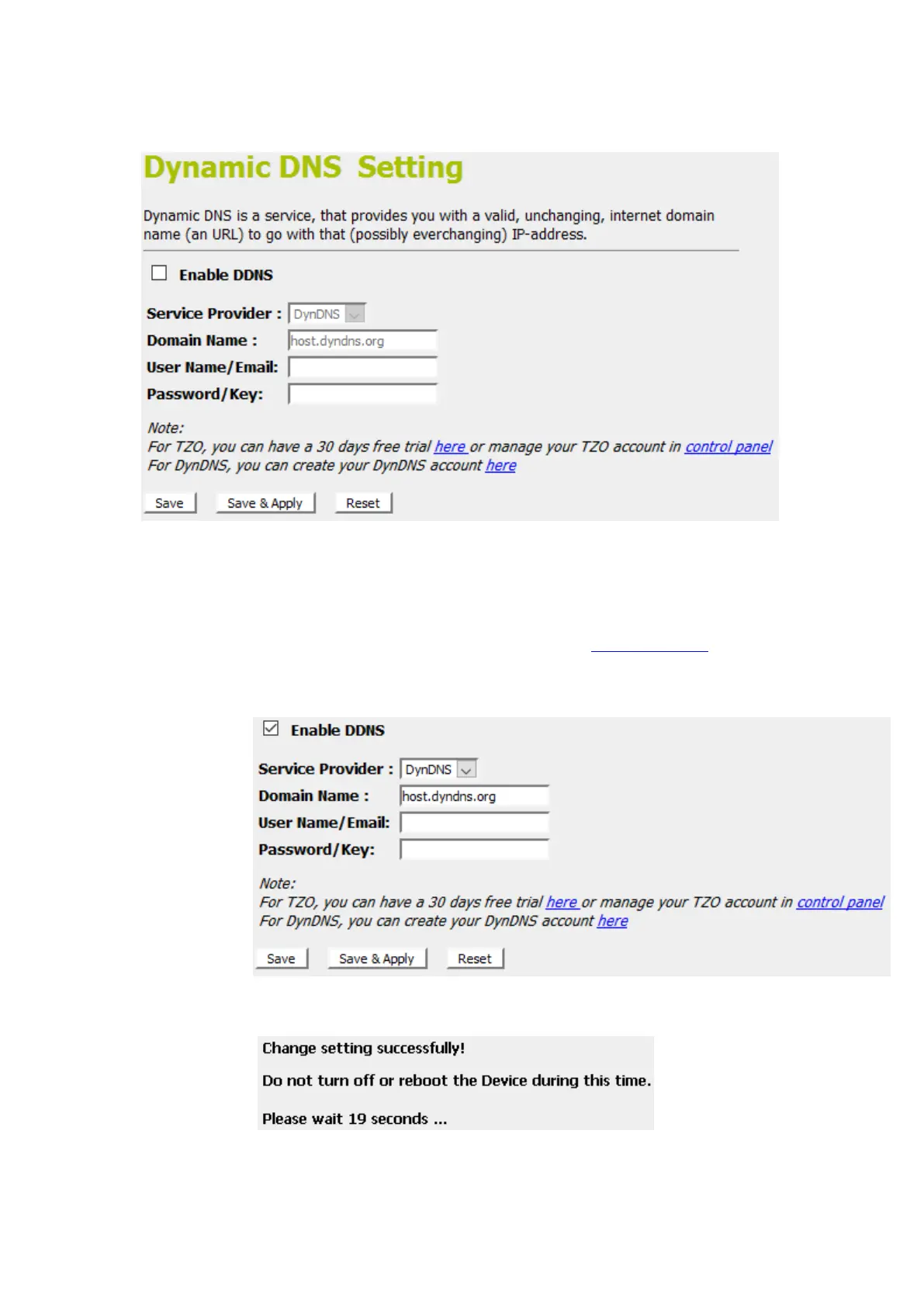 Dynamic DNS Setting

Dynamic DNS is a service, that provides you with a valid, unchanging, internet domain name (an URL) to go with that (possibly everchanging) IP-address.

Enable DDNS

Service Provider : DynDNS
Domain Name : host.dyndns.org
User Name/Email:
Password/Key:

Note:
For TZO, you can have a 30 days free trial here or manage your TZO account in control panel
For DynDNS, you can create your DynDNS account here

Save  Save & Apply  Reset

Enable DDNS

Service Provider : DynDNS
Domain Name : host.dyndns.org
User Name/Email:
Password/Key:

Note:
For TZO, you can have a 30 days free trial here or manage your TZO account in control panel
For DynDNS, you can create your DynDNS account here

Save  Save & Apply  Reset

Change setting successfully!

Do not turn off or reboot the Device during this time.

Please wait 19 seconds ...